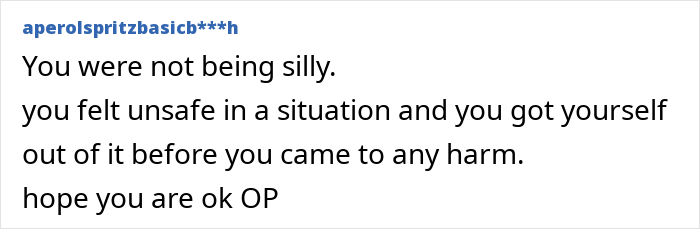 aperolspritzbasicb***h

You were not being silly.
you felt unsafe in a situation and you got yourself out of it before you came to any harm.
hope you are ok OP